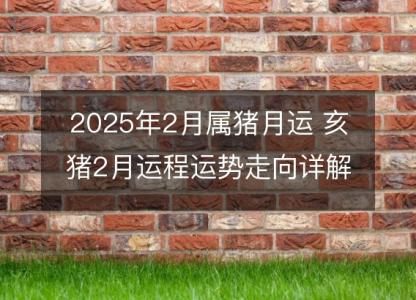 2025年2月属猪月运 亥猪2月运程运势走向详解